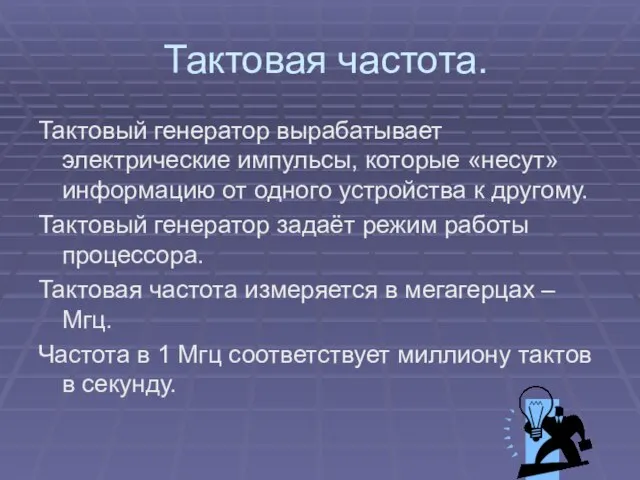 Тактовая частота.

Тактовый генератор вырабатывает электрические импульсы, которые «несут» информацию от одного устройства к другому.

Тактовый генератор задаёт режим работы процессора.

Тактовая частота измеряется в мегагерцах – Мгц.

Частота в 1 Мгц соответствует миллиону тактов в секунду.